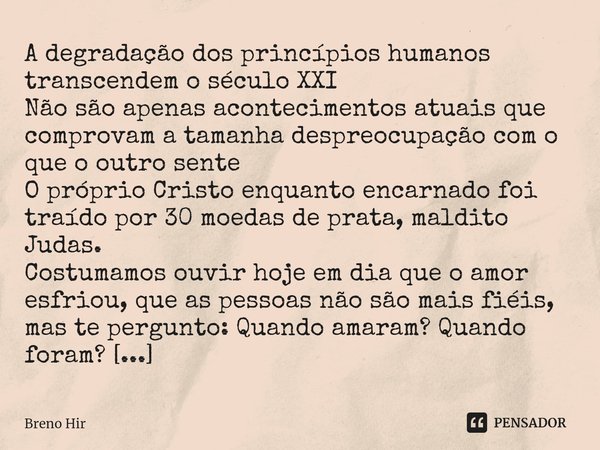 A degradação dos princípios humanos transcendem o século XXI
Não são apenas acontecimentos atuais que comprovam a tamanha despreocupação com o que o outro sente
O próprio Cristo enquanto encarnado foi traído por 30 moedas de prata, maldito Judas.
Costumamos ouvir hoje em dia que o amor esfriou, que as pessoas não são mais fiéis, mas te pergunto: Quando amaram? Quando foram? [...]

Breno Hir

PENSADOR